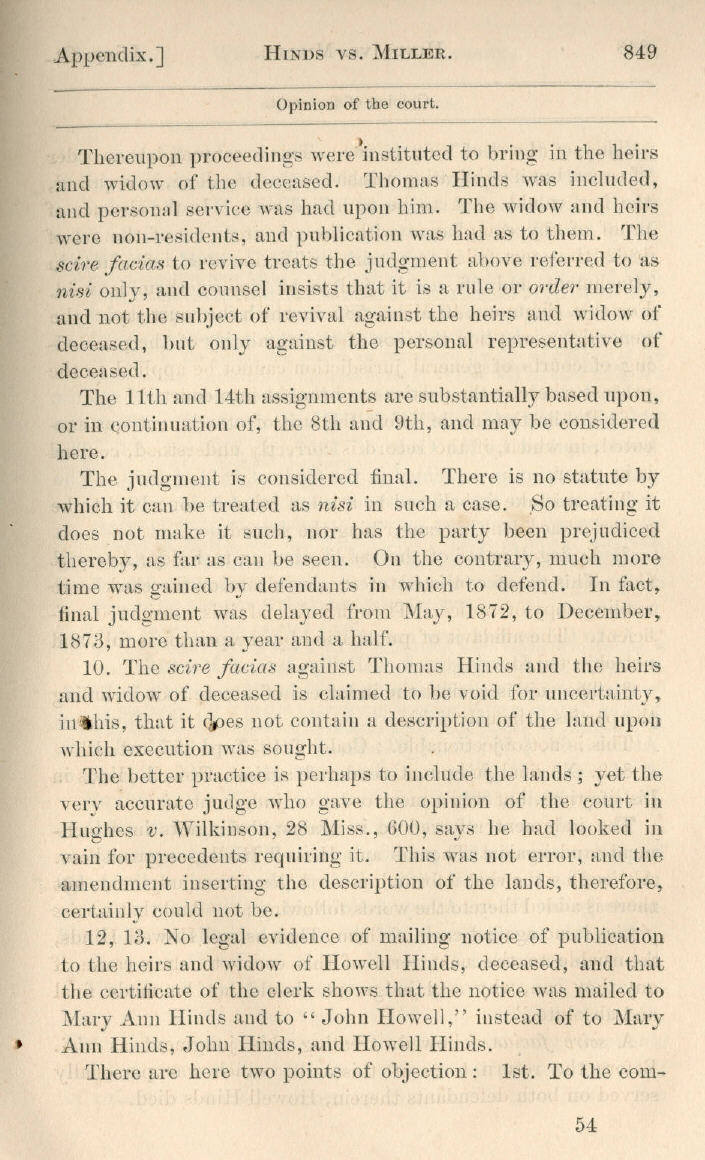 Appendix.] HINDS VS. MILLER. 849

Opinion of the court.

Thereupon proceedings were instituted to bring in the heirs and widow of the deceased. Thomas Hinds was included, and personal service was had upon him. The widow and heirs were non-residents, and publication was had as to them. The scire facias to revive treats the judgment above referred to as nisi only, and counsel insists that it is a rule or order merely, and not the subject of revival against the heirs and widow of deceased, but only against the personal representative of deceased.

The 11th and 14th assignments are substantially based upon, or in continuation of, the 8th and 9th, and may be considered here.

The judgment is considered final. There is no statute by which it can be treated as nisi in such a case. So treating it does not make it such, nor has the party been prejudiced thereby, as far as can be seen. On the contrary, much more time was gained by defendants in which to defend. In fact, final judgment was delayed from May, 1872, to December, 1873, more than a year and a half.

10. The scire facias against Thomas Hinds and the heirs and widow of deceased is claimed to be void for uncertainty, in this, that it does not contain a description of the land upon which execution was sought.

The better practice is perhaps to include the lands; yet the very accurate judge who gave the opinion of the court in Hughes v. Wilkinson, 28 Miss., 600, says he had looked in vain for precedents requiring it. This was not error, and the amendment inserting the description of the lands, therefore, certainly could not be.

12, 13. No legal evidence of mailing notice of publication to the heirs and widow of Howell Hinds, deceased, and that the certificate of the clerk shows that the notice was mailed to Mary Ann Hinds and to "John Howell," instead of to Mary Ann Hinds, John Hinds, and Howell Hinds.

There are here two points of objection: 1st. To the com-

54